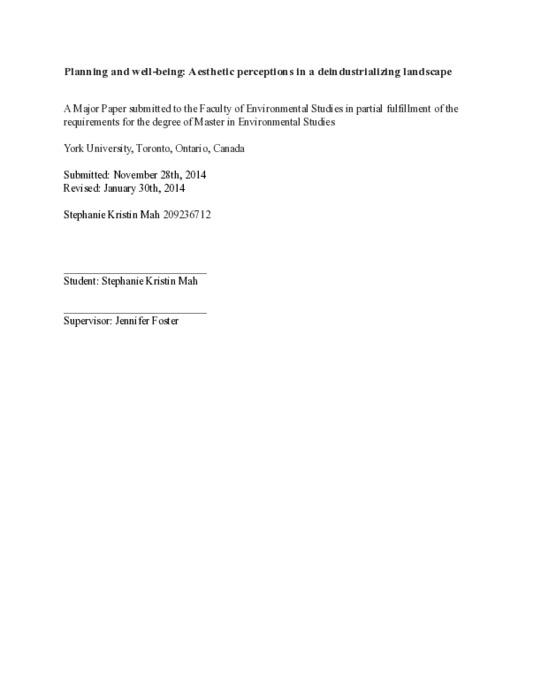 Planning and well-being: Aesthetic perceptions in a deindustrializing landscape

A Major Paper submitted to the Faculty of Environmental Studies in partial fulfillment of the requirements for the degree of Master in Environmental Studies

York University, Toronto, Ontario, Canada

Submitted: November 28th, 2014
Revised: January 30th, 2014

Stephanie Kristin Mah 209236712

Student: Stephanie Kristin Mah

Supervisor: Jennifer Foster